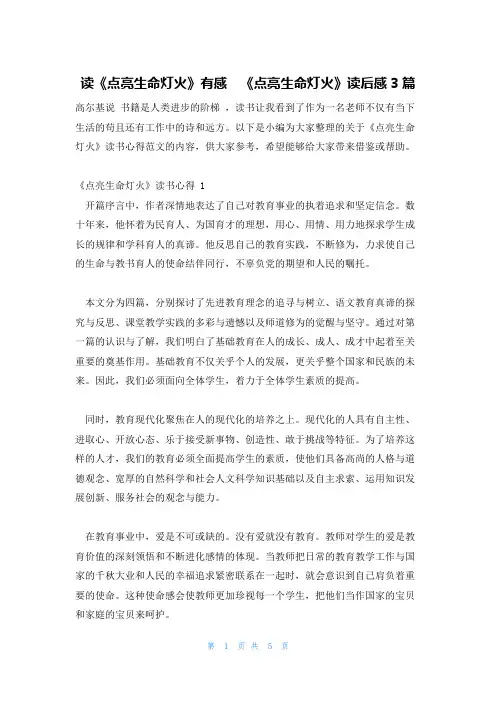 读《点亮生命灯火》有感 《点亮生命灯火》读后感 3 篇

高尔基说 书籍是人类进步的阶梯 ，读书让我看到了作为一名老师不仅有当下生活的苟且还有工作中的诗和远方。以下是小编为大家整理的关于《点亮生命灯火》读书心得范文的内容，供大家参考，希望能够给大家带来借鉴或帮助。

《点亮生命灯火》读书心得 1

开篇序言中，作者深情地表达了自己对教育事业的执着追求和坚定信念。数十年来，他怀着为民育人、为国育才的理想，用心、用情、用力地探求学生成长的规律和学科育人的真谛。他反思自己的教育实践，不断修为，力求使自己的生命与教书育人的使命结伴同行，不辜负党的期望和人民的嘱托。

本文分为四篇，分别探讨了先进教育理念的追寻与树立、语文教育真谛的探究与反思、课堂教学实践的多彩与遗憾以及师道修为的觉醒与坚守。通过对第一篇的认识与了解，我们明白了基础教育在人的成长、成人、成才中起着至关重要的奠基作用。基础教育不仅关乎个人的发展，更关乎整个国家和民族的未来。因此，我们必须面向全体学生，着力于全体学生素质的提高。

同时，教育现代化聚焦在人的现代化的培养之上。现代化的人具有自主性、进取心、开放心态、乐于接受新事物、创造性、敢于挑战等特征。为了培养这样的人才，我们的教育必须全面提高学生的素质，使他们具备高尚的人格与道德观念、宽厚的自然科学和社会人文科学知识基础以及自主求索、运用知识发展创新、服务社会的观念与能力。

在教育事业中，爱是不可或缺的。没有爱就没有教育。教师对学生的爱是教育价值的深刻领悟和不断进化感情的体现。当教师把日常的教育教学工作与国家的千秋大业和人民的幸福追求紧密联系在一起时，就会意识到自己肩负着重要的使命。这种使命感会使教师更加珍视每一个学生，把他们当作国家的宝贝和家庭的宝贝来呵护。

第 1 页 共 5 页